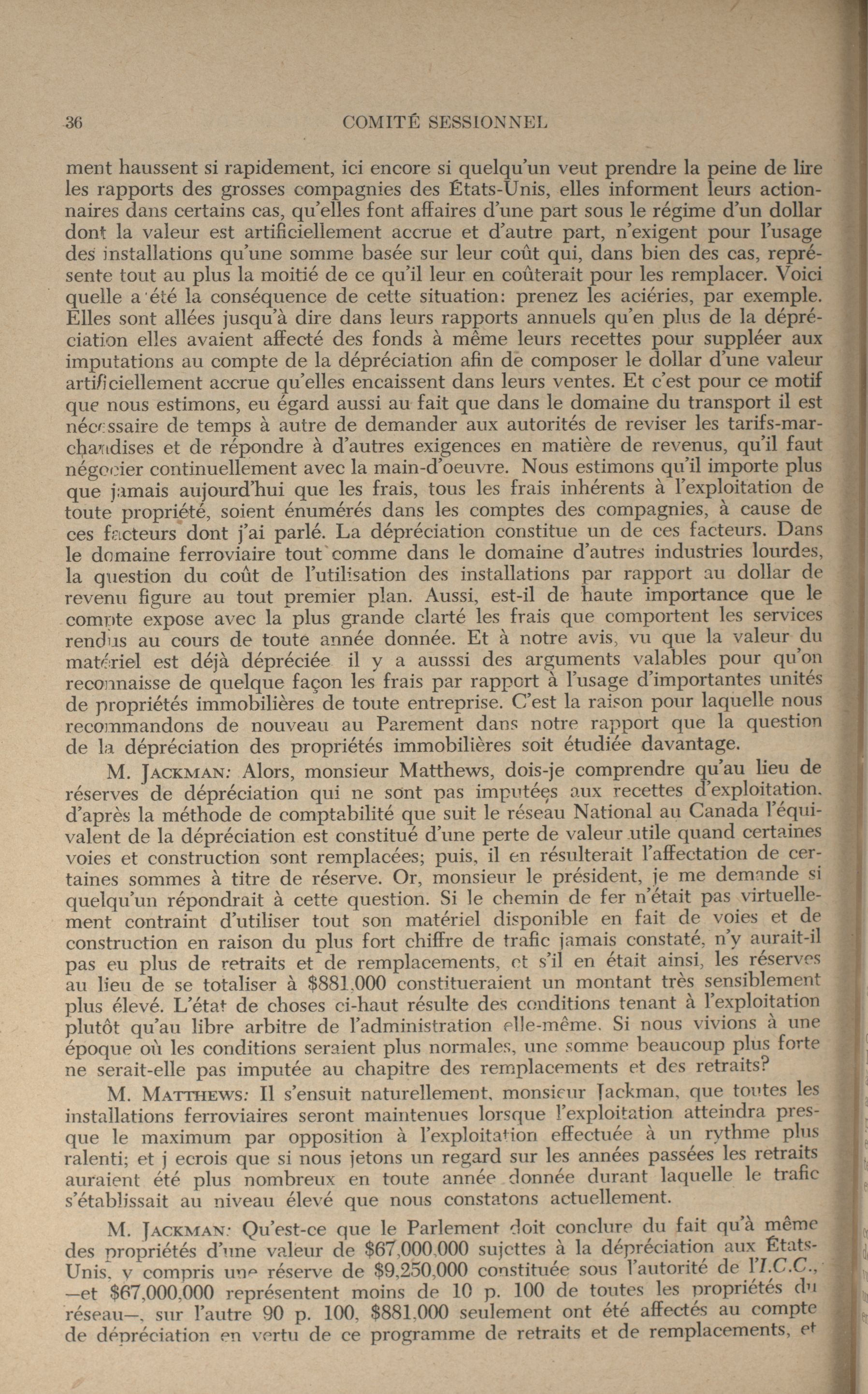 36 COMITÉ SESSIONNEL

ment haussent si rapidement, ici encore si quelqu'un veut prendre la peine de lire les rapports des grosses compagnies des États-Unis, elles informent leurs actionnaires dans certains cas, qu'elles font affaires d'une part sous le régime d'un dollar dont la valeur est artificiellement accrue et d'autre part, n'exigent pour l'usage des installations qu'une somme basée sur leur coût qui, dans bien des cas, représente tout au plus la moitié de ce qu'il leur en coûterait pour les remplacer. Voici quelle a été la conséquence de cette situation: prenez les aciéries, par exemple. Elles sont allées jusqu'à dire dans leurs rapports annuels qu'en plus de la dépréciation elles avaient affecté des fonds à même leurs recettes pour suppléer aux imputations au compte de la dépréciation afin de composer le dollar d'une valeur artificiellement accrue qu'elles encaissent dans leurs ventes. Et c'est pour ce motif que nous estimons, eu égard aussi au fait que dans le domaine du transport il est nécessaire de temps à autre de demander aux autorités de reviser les tarifs-marchandises et de répondre à d'autres exigences en matière de revenus, qu'il faut négocier continuellement avec la main-d'oeuvre. Nous estimons qu'il importe plus que jamais aujourd'hui que les frais, tous les frais inhérents à l'exploitation de toute propriété, soient énumérés dans les comptes des compagnies, à cause de ces facteurs dont j'ai parlé. La dépréciation constitue un de ces facteurs. Dans le domaine ferroviaire tout comme dans le domaine d'autres industries lourdes, la question du coût de l'utilisation des installations par rapport au dollar de revenu figure au tout premier plan. Aussi, est-il de haute importance que le compte expose avec la plus grande clarté les frais que comportent les services rendus au cours de toute année donnée. Et à notre avis, vu que la valeur du matériel est déjà dépréciée il y a ausssi des arguments valables pour qu'on reconnaisse de quelque façon les frais par rapport à l'usage d'importantes unités de propriétés immobilières de toute entreprise. C'est la raison pour laquelle nous recommandons de nouveau au Parement dans notre rapport que la question de la dépréciation des propriétés immobilières soit étudiée davantage.

M. JACKMAN: Alors, monsieur Matthews, dois-je comprendre qu'au lieu de réserves de dépréciation qui ne sont pas imputées aux recettes d'exploitation, d'après la méthode de comptabilité que suit le réseau National au Canada l'équivalent de la dépréciation est constitué d'une perte de valeur utile quand certaines voies et construction sont remplacées; puis, il en résulterait l'affectation de certaines sommes à titre de réserve. Or, monsieur le président, je me demande si quelqu'un répondrait à cette question. Si le chemin de fer n'était pas virtuellement contraint d'utiliser tout son matériel disponible en fait de voies et de construction en raison du plus fort chiffre de trafic jamais constaté, n'y aurait-il pas eu plus de retraits et de remplacements, et s'il en était ainsi, les réserves au lieu de se totaliser à $881,000 constitueraient un montant très sensiblement plus élevé. L'état de choses ci-haut résulte des conditions tenant à l'exploitation plutôt qu'au libre arbitre de l'administration elle-même. Si nous vivions à une époque où les conditions seraient plus normales, une somme beaucoup plus forte ne serait-elle pas imputée au chapitre des remplacements et des retraits?

M. MATTHEWS: Il s'ensuit naturellement, monsieur Jackman, que toutes les installations ferroviaires seront maintenues lorsque l'exploitation atteindra presque le maximum par opposition à l'exploitation effectuée à un rythme plus ralenti; et j ecrois que si nous jetons un regard sur les années passées les retraits auraient été plus nombreux en toute année donnée durant laquelle le trafic s'établissait au niveau élevé que nous constatons actuellement.

M. JACKMAN: Qu'est-ce que le Parlement doit conclure du fait qu'à même des propriétés d'une valeur de $67,000,000 sujettes à la dépréciation aux États-Unis, y compris une réserve de $9,250,000 constituée sous l'autorité de l'I.C.C., —et $67,000,000 représentent moins de 10 p. 100 de toutes les propriétés du réseau—, sur l'autre 90 p. 100, $881,000 seulement ont été affectés au compte de dépréciation en vertu de ce programme de retraits et de remplacements, et